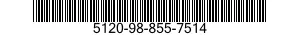 5120-98-855-7514